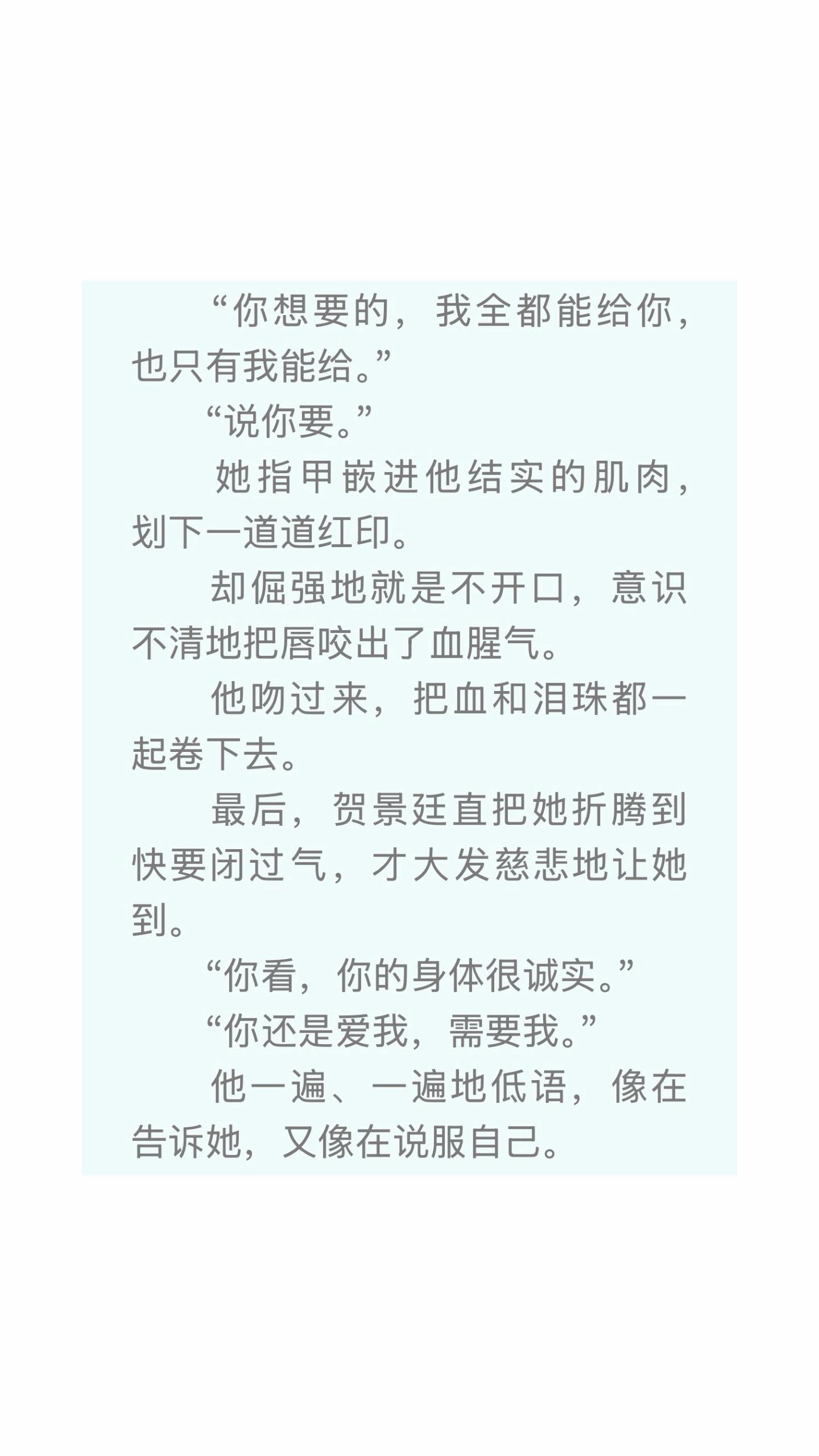 “你想要的，我全都能给你，也只有我能给。”

“说你要。”

她指甲嵌进他结实的肌肉，划下一道道红印。

却倔强地就是不开口，意识不清地把唇咬出了血腥气。

他吻过来，把血和泪珠都一起卷下去。

最后，贺景廷直把她折腾到快要闭过气，才大发慈悲地让她到。

“你看，你的身体很诚实。”

“你还是爱我，需要我。”

他一遍、一遍地低语，像在告诉她，又像在说服自己。